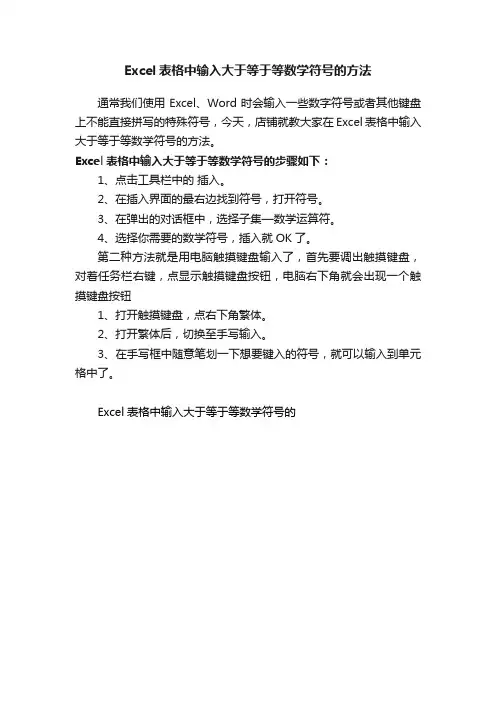 Excel 表格中输入大于等于等数学符号的方法

通常我们使用 Excel、Word 时会输入一些数字符号或者其他键盘上不能直接拼写的特殊符号，今天，店铺就教大家在 Excel 表格中输入大于等于等数学符号的方法。

Excel 表格中输入大于等于等数学符号的步骤如下：

1、点击工具栏中的 插入。

2、在插入界面的最右边找到符号，打开符号。

3、在弹出的对话框中，选择子集—数学运算符。

4、选择你需要的数学符号，插入就 OK 了。

第二种方法就是用电脑触摸键盘输入了，首先要调出触摸键盘，对着任务栏右键，点显示触摸键盘按钮，电脑右下角就会出现一个触摸键盘按钮

1、打开触摸键盘，点右下角繁体。

2、打开繁体后，切换至手写输入。

3、在手写框中随意笔划一下想要键入的符号，就可以输入到单元格中了。

Excel 表格中输入大于等于等数学符号的